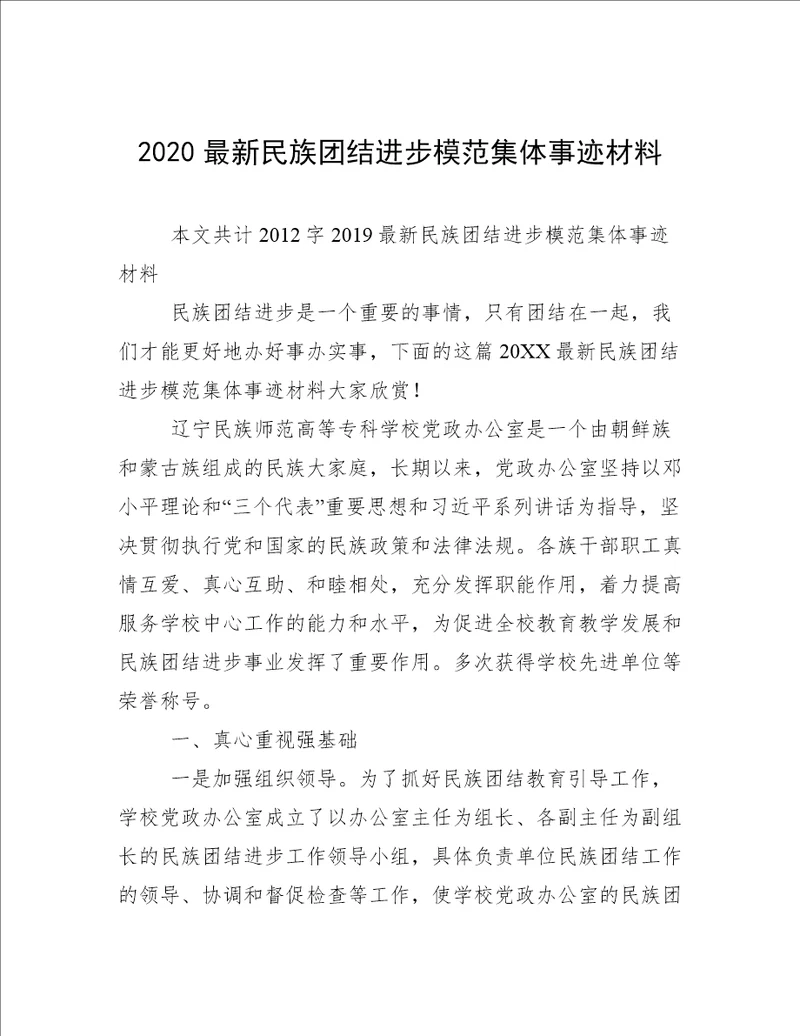 2020 最新民族团结进步模范集体事迹材料

本文共计 2012 字 2019 最新民族团结进步模范集体事迹材料

民族团结进步是一个重要的事情，只有团结在一起，我们才能更好地办好事办实事，下面的这篇 20XX 最新民族团结进步模范集体事迹材料大家欣赏！

辽宁民族师范高等专科学校党政办公室是一个由朝鲜族和蒙古族组成的民族大家庭，长期以来，党政办公室坚持以邓小平理论和“三个代表”重要思想和习近平系列讲话为指导，坚决贯彻执行党和国家的民族政策和法律法规。各族干部职工真情互爱、真心互助、和睦相处，充分发挥职能作用，着力提高服务学校中心工作的能力和水平，为促进全校教育教学发展和民族团结进步事业发挥了重要作用。多次获得学校先进单位等荣誉称号。

一、真心重视强基础

一是加强组织领导。为了抓好民族团结教育引导工作，学校党政办公室成立了以办公室主任为组长、各副主任为副组长的民族团结进步工作领导小组，具体负责单位民族团结工作的领导、协调和督促检查等工作，使学校党政办公室的民族团